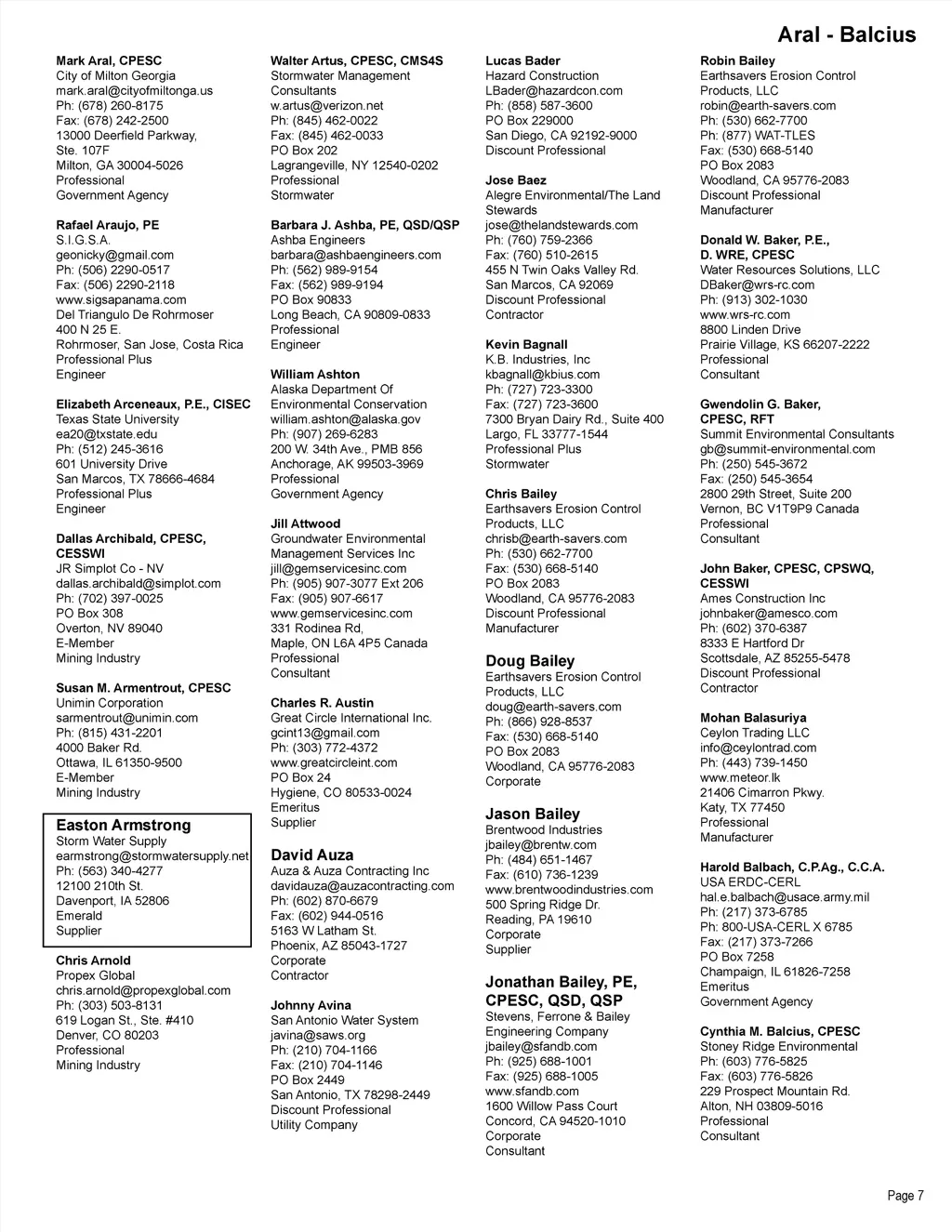 Aral - Balcius

Mark Aral, CPESC
City of Milton Georgia
mark.aral@cityofmiltonga.us
Ph: (678) 260-8175
Fax: (678) 242-2500
13000 Deerfield Parkway, Ste. 107F
Milton, GA 30004-5026
Professional
Government Agency

Rafael Araujo, PE
S.I.G.S.A.
geonicky@gmail.com
Ph: (506) 2290-0517
Fax: (506) 2290-2118
www.sigsapanama.com
Del Triangulo De Rohrmoser
400 N 25 E.
Rohrmoser, San Jose, Costa Rica
Professional Plus
Engineer

Elizabeth Arceneaux, P.E., CISEC
Texas State University
ea20@txstate.edu
Ph: (512) 245-3616
601 University Drive
San Marcos, TX 78666-4684
Professional Plus
Engineer

Dallas Archibald, CPESC, CESSWI
JR Simplot Co - NV
dallas.archibald@simplot.com
Ph: (702) 397-0025
PO Box 308
Overton, NV 89040
E-Member
Mining Industry

Susan M. Armentrout, CPESC
Unimin Corporation
sarmentrout@unimin.com
Ph: (815) 431-2201
4000 Baker Rd.
Ottawa, IL 61350-9500
E-Member
Mining Industry

Easton Armstrong
Storm Water Supply
earmstrong@stormwatersupply.net
Ph: (563) 340-4277
12100 210th St.
Davenport, IA 52806
Emerald
Supplier

Chris Arnold
Propex Global
chris.arnold@propexglobal.com
Ph: (303) 503-8131
619 Logan St., Ste. #410
Denver, CO 80203
Professional
Mining Industry

Walter Artus, CPESC, CMS4S
Stormwater Management Consultants
w.artus@verizon.net
Ph: (845) 462-0022
Fax: (845) 462-0033
PO Box 202
Lagrangeville, NY 12540-0202
Professional
Stormwater

Barbara J. Ashba, PE, QSD/QSP
Ashba Engineers
barbara@ashbaengineers.com
Ph: (562) 989-9154
Fax: (562) 989-9194
PO Box 90833
Long Beach, CA 90809-0833
Professional
Engineer

William Ashton
Alaska Department Of Environmental Conservation
william.ashton@alaska.gov
Ph: (907) 269-6283
200 W. 34th Ave., PMB 856
Anchorage, AK 99503-3969
Professional
Government Agency

Jill Attwood
Groundwater Environmental Management Services Inc
jill@gemservicesinc.com
Ph: (905) 907-3077 Ext 206
Fax: (905) 907-6617
www.gemservicesinc.com
331 Rodinea Rd,
Maple, ON L6A 4P5 Canada
Professional
Consultant

Charles R. Austin
Great Circle International Inc.
gcint13@gmail.com
Ph: (303) 772-4372
www.greatcircleint.com
PO Box 24
Hygiene, CO 80533-0024
Emeritus
Supplier

David Auza
Auza & Auza Contracting Inc
davidauza@auzacontracting.com
Ph: (602) 870-6679
Fax: (602) 944-0516
5163 W Latham St.
Phoenix, AZ 85043-1727
Corporate
Contractor

Johnny Avina
San Antonio Water System
javina@saws.org
Ph: (210) 704-1166
Fax: (210) 704-1146
PO Box 2449
San Antonio, TX 78298-2449
Discount Professional
Utility Company

Lucas Bader
Hazard Construction
LBader@hazardcon.com
Ph: (858) 587-3600
PO Box 229000
San Diego, CA 92192-9000
Discount Professional

Jose Baez
Alegre Environmental/The Land Stewards
jose@thelandstewards.com
Ph: (760) 759-2366
Fax: (760) 510-2615
455 N Twin Oaks Valley Rd.
San Marcos, CA 92069
Discount Professional
Contractor

Kevin Bagnall
K.B. Industries, Inc
kbagnall@kbius.com
Ph: (727) 723-3300
Fax: (727) 723-3600
7300 Bryan Dairy Rd., Suite 400
Largo, FL 33777-1544
Professional Plus
Stormwater

Chris Bailey
Earthsavers Erosion Control Products, LLC
chrisb@earth-savers.com
Ph: (530) 662-7700
Fax: (530) 668-5140
PO Box 2083
Woodland, CA 95776-2083
Discount Professional
Manufacturer

Doug Bailey
Earthsavers Erosion Control Products, LLC
doug@earth-savers.com
Ph: (866) 928-8537
Fax: (530) 668-5140
PO Box 2083
Woodland, CA 95776-2083
Corporate

Jason Bailey
Brentwood Industries
jbailey@brentw.com
Ph: (484) 651-1467
Fax: (610) 736-1239
www.brentwoodindustries.com
500 Spring Ridge Dr.
Reading, PA 19610
Corporate
Supplier

Jonathan Bailey, PE, CPESC, QSD, QSP
Stevens, Ferrone & Bailey Engineering Company
jbailey@sfandb.com
Ph: (925) 688-1001
Fax: (925) 688-1005
www.sfandb.com
1600 Willow Pass Court
Concord, CA 94520-1010
Corporate
Consultant

Robin Bailey
Earthsavers Erosion Control Products, LLC
robin@earth-savers.com
Ph: (530) 662-7700
Ph: (877) WAT-TLES
Fax: (530) 668-5140
PO Box 2083
Woodland, CA 95776-2083
Discount Professional
Manufacturer

Donald W. Baker, P.E., D. WRE, CPESC
Water Resources Solutions, LLC
DBaker@wrs-rc.com
Ph: (913) 302-1030
www.wrs-rc.com
8800 Linden Drive
Prairie Village, KS 66207-2222
Professional
Consultant

Gwendolin G. Baker, CPESC, RFT
Summit Environmental Consultants
gb@summit-environmental.com
Ph: (250) 545-3672
Fax: (250) 545-3654
2800 29th Street, Suite 200
Vernon, BC V1T9P9 Canada
Professional
Consultant

John Baker, CPESC, CPSWQ, CESSWI
Ames Construction Inc
johnbaker@amesco.com
Ph: (602) 370-6387
8333 E Hartford Dr
Scottsdale, AZ 85255-5478
Discount Professional
Contractor

Mohan Balasuriya
Ceylon Trading LLC
info@ceylontrad.com
Ph: (443) 739-1450
www.meteor.lk
21406 Cimarron Pkwy.
Katy, TX 77450
Professional
Manufacturer

Harold Balbach, C.P.Ag., C.C.A.
USA ERDC-CERL
hal.e.balbach@usace.army.mil
Ph: (217) 373-6785
Ph: 800-USA-CERL X 6785
Fax: (217) 373-7266
PO Box 7258
Champaign, IL 61826-7258
Emeritus
Government Agency

Cynthia M. Balcius, CPESC
Stoney Ridge Environmental
Ph: (603) 776-5825
Fax: (603) 776-5826
229 Prospect Mountain Rd.
Alton, NH 03809-5016
Professional
Consultant

Page 7